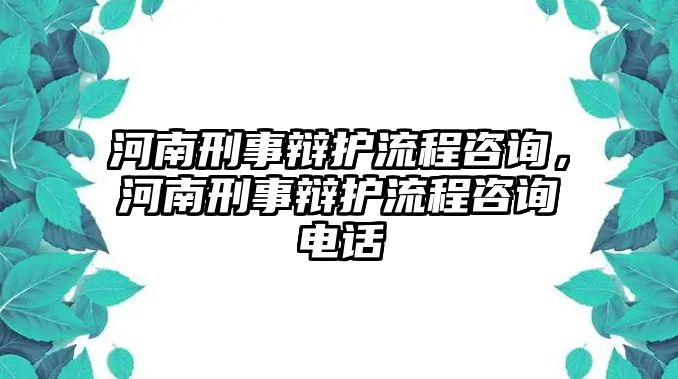 河南刑事辩护流程咨询，河南刑事辩护流程咨询电话